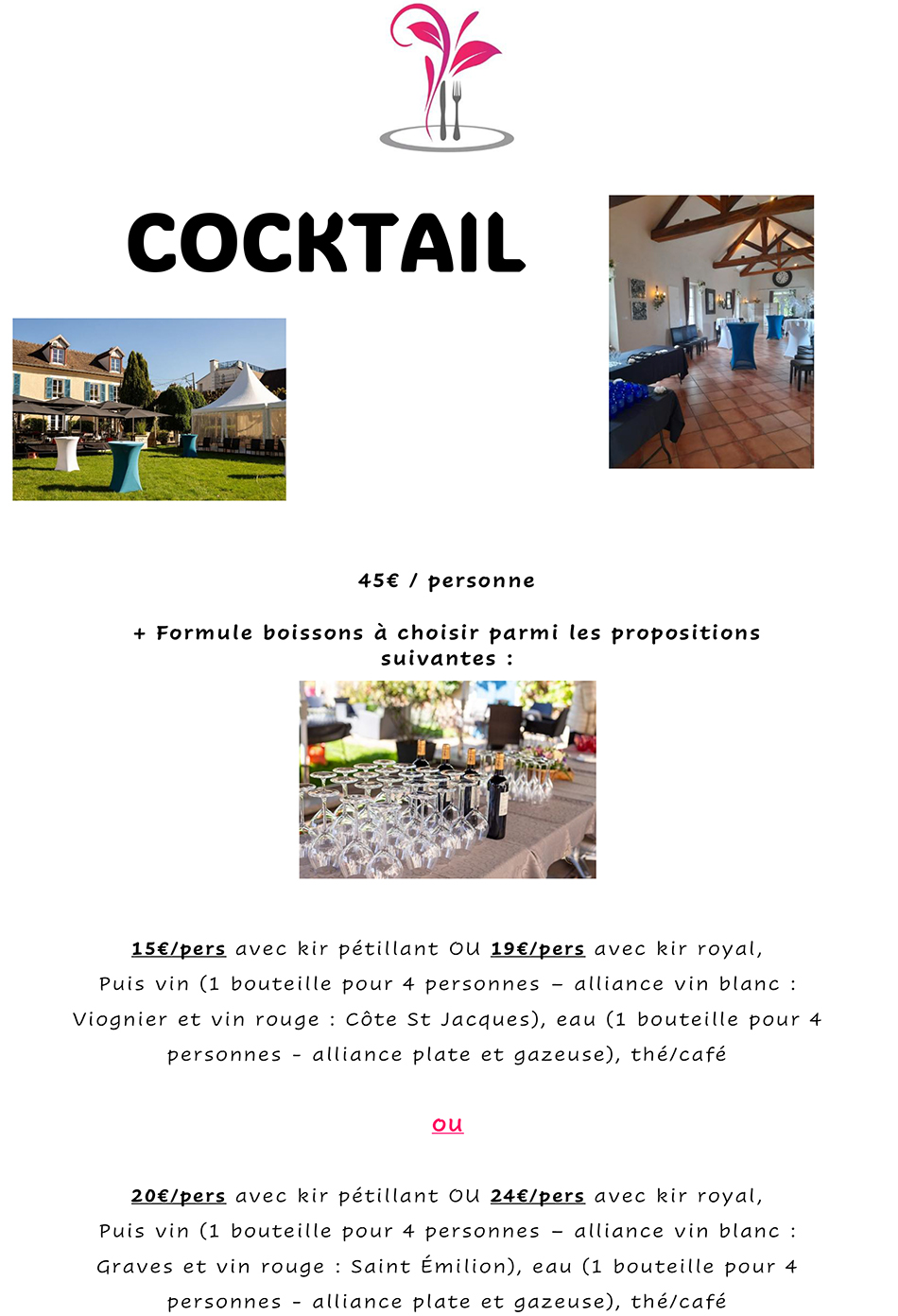 COCKTAIL

45€ / personne

+ Formule boissons à choisir parmi les propositions suivantes :

15€/pers avec kir pétillant OU 19€/pers avec kir royal, Puis vin (1 bouteille pour 4 personnes – alliance vin blanc : Viognier et vin rouge : Côte St Jacques), eau (1 bouteille pour 4 personnes - alliance plate et gazeuse), thé/café

ou

20€/pers avec kir pétillant OU 24€/pers avec kir royal, Puis vin (1 bouteille pour 4 personnes – alliance vin blanc : Graves et vin rouge : Saint Émilion), eau (1 bouteille pour 4 personnes - alliance plate et gazeuse), thé/café